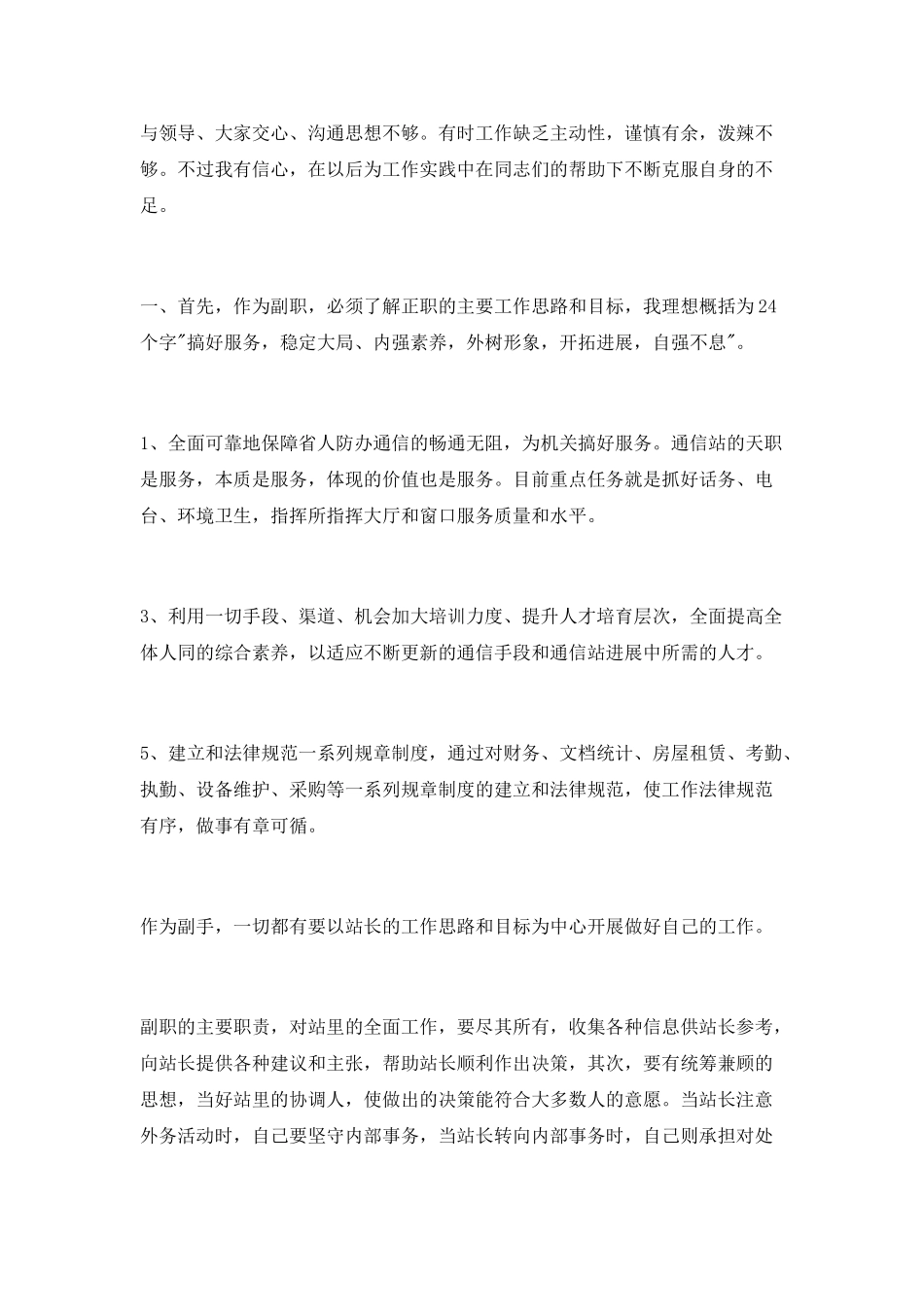 与领导、大家交心、沟通思想不够。有时工作缺乏主动性，谨慎有余，泼辣不够。不过我有信心，在以后为工作实践中在同志们的帮助下不断克服自身的不足。

一、首先，作为副职，必须了解正职的主要工作思路和目标，我理想概括为24个字"搞好服务，稳定大局、内强素养，外树形象，开拓进展，自强不息"。

1、全面可靠地保障省人防办通信的畅通无阻，为机关搞好服务。通信站的天职是服务，本质是服务，体现的价值也是服务。目前重点任务就是抓好话务、电台、环境卫生，指挥所指挥大厅和窗口服务质量和水平。

3、利用一切手段、渠道、机会加大培训力度、提升人才培育层次，全面提高全体人同的综合素养，以适应不断更新的通信手段和通信站进展中所需的人才。

5、建立和法律规范一系列规章制度，通过对财务、文档统计、房屋租赁、考勤、执勤、设备维护、采购等一系列规章制度的建立和法律规范，使工作法律规范有序，做事有章可循。

作为副手，一切都有要以站长的工作思路和目标为中心开展做好自己的工作。

副职的主要职责，对站里的全面工作，要尽其所有，收集各种信息供站长参考，向站长提供各种建议和主张，帮助站长顺利作出决策，其次，要有统筹兼顾的思想，当好站里的协调人，使做出的决策能符合大多数人的意愿。当站长注意外务活动时，自己要坚守内部事务，当站长转向内部事务时，自己则承担对处